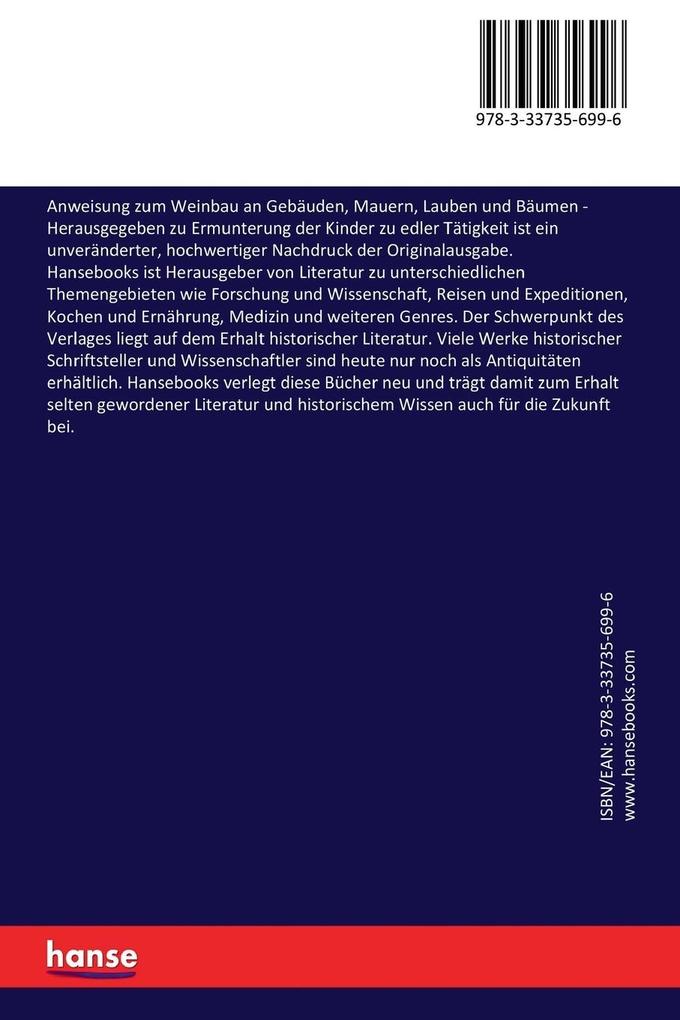 978-3-33735-699-6

Anweisung zum Weinbau an Gebäuden, Mauern, Lauben und Bäumen - Herausgegeben zu Ermunterung der Kinder zu edler Tätigkeit ist ein unveränderter, hochwertiger Nachdruck der Originalausgabe. Hansebooks ist Herausgeber von Literatur zu unterschiedlichen Themengebieten wie Forschung und Wissenschaft, Reisen und Expeditionen, Kochen und Ernährung, Medizin und weiteren Genres. Der Schwerpunkt des Verlages liegt auf dem Erhalt historischer Literatur. Viele Werke historischer Schriftsteller und Wissenschaftler sind heute nur noch als Antiquitäten erhältlich. Hansebooks verlegt diese Bücher neu und trägt damit zum Erhalt selten gewordener Literatur und historischem Wissen auch für die Zukunft bei.

ISBN/EAN: 978-3-33735-699-6
www.hansebooks.com

hanse